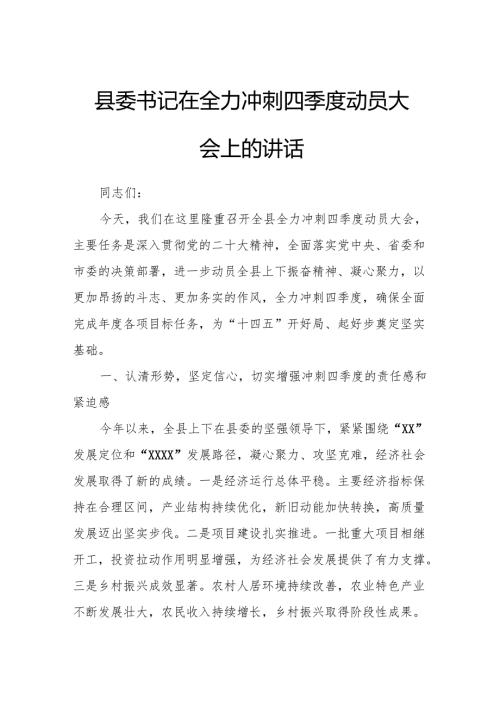 县委书记在全力冲刺四季度动员大会上的讲话

同志们：

今天，我们在这里隆重召开全县全力冲刺四季度动员大会，主要任务是深入贯彻党的二十大精神，全面落实党中央、省委和市委的决策部署，进一步动员全县上下振奋精神、凝心聚力，以更加昂扬的斗志、更加务实的作风，全力冲刺四季度，确保全面完成年度各项目标任务，为“十四五”开好局、起好步奠定坚实基础。

一、认清形势，坚定信心，切实增强冲刺四季度的责任感和紧迫感

今年以来，全县上下在县委的坚强领导下，紧紧围绕“XX”发展定位和“XXXX”发展路径，凝心聚力、攻坚克难，经济社会发展取得了新的成绩。一是经济运行总体平稳。主要经济指标保持在合理区间，产业结构持续优化，新旧动能加快转换，高质量发展迈出坚实步伐。二是项目建设扎实推进。一批重大项目相继开工，投资拉动作用明显增强，为经济社会发展提供了有力支撑。三是乡村振兴成效显著。农村人居环境持续改善，农业特色产业不断发展壮大，农民收入持续增长，乡村振兴取得阶段性成果。